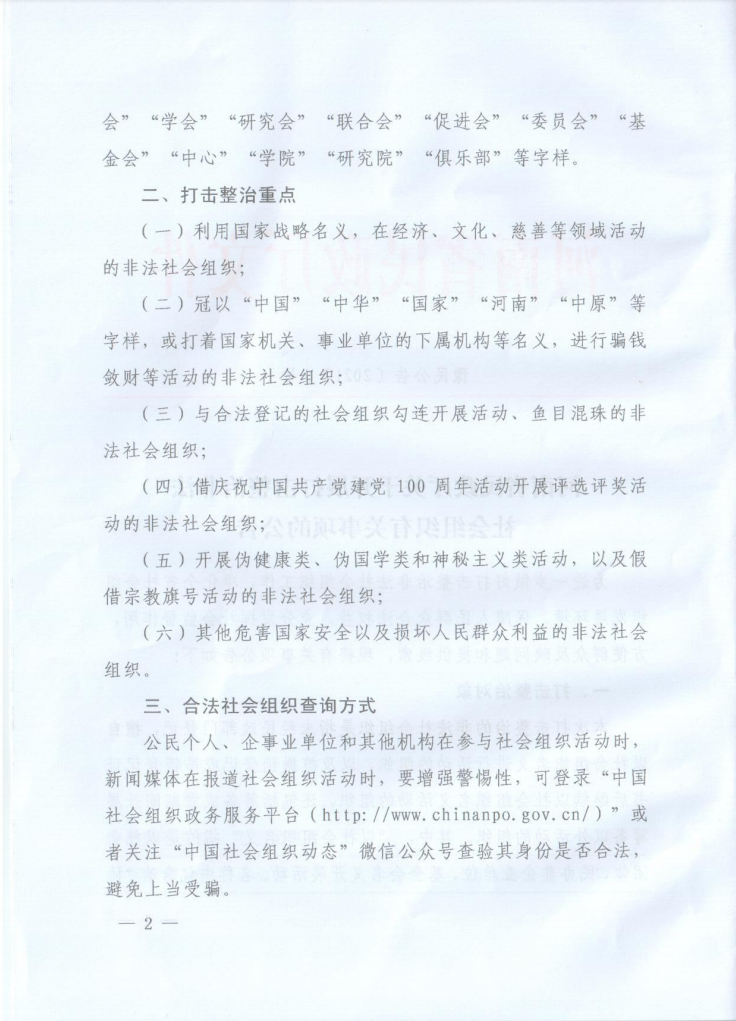 会”“学会”“研究会”“联合会”“促进会”“委员会”“基金会”“中心”“学院”“研究院”“俱乐部”等字样。

二、打击整治重点

（一）利用国家战略名义，在经济、文化、慈善等领域活动的非法社会组织；

（二）冠以“中国”“中华”“国家”“河南”“中原”等字样，或打着国家机关、事业单位的下属机构等名义，进行骗钱敛财等活动的非法社会组织；

（三）与合法登记的社会组织勾连开展活动、鱼目混珠的非法社会组织；

（四）借庆祝中国共产党建党 100 周年活动开展评选评奖活动的非法社会组织；

（五）开展伪健康类、伪国学类和神秘主义类活动，以及假借宗教旗号活动的非法社会组织；

（六）其他危害国家安全以及损坏人民群众利益的非法社会组织。

三、合法社会组织查询方式

公民个人、企事业单位和其他机构在参与社会组织活动时，新闻媒体在报道社会组织活动时，要增强警惕性，可登录“中国社会组织政务服务平台（http://www.chinanpo.gov.cn/）”或者关注“中国社会组织动态”微信公众号查验其身份是否合法，避免上当受骗。

— 2 —